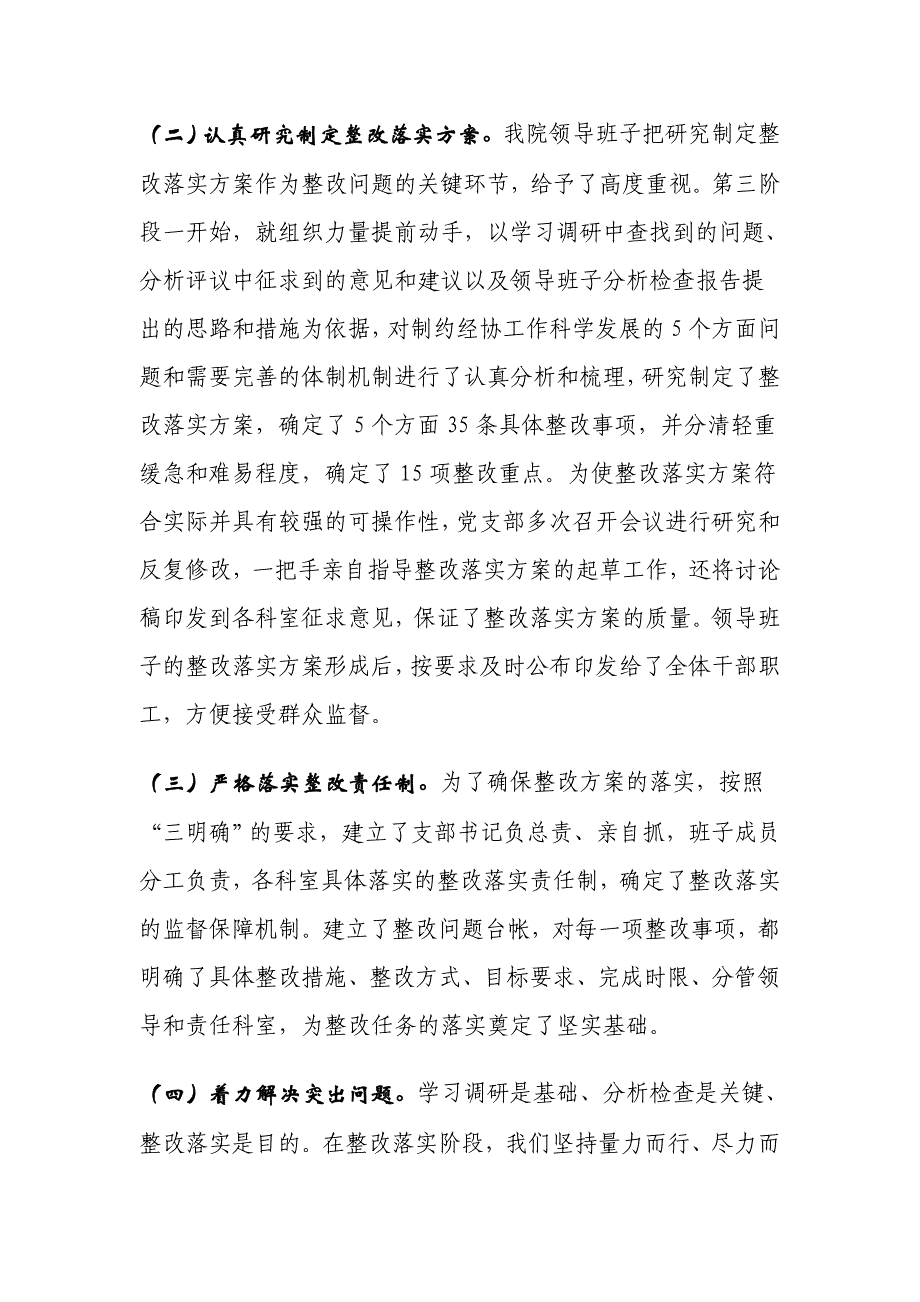 （二）认真研究制定整改落实方案。我院领导班子把研究制定整改落实方案作为整改问题的关键环节，给予了高度重视。第三阶段一开始，就组织力量提前动手，以学习调研中查找到的问题、分析评议中征求到的意见和建议以及领导班子分析检查报告提出的思路和措施为依据，对制约经协工作科学发展的 5 个方面问题和需要完善的体制机制进行了认真分析和梳理，研究制定了整改落实方案，确定了 5 个方面 35 条具体整改事项，并分清轻重缓急和难易程度，确定了 15 项整改重点。为使整改落实方案符合实际并具有较强的可操作性，党支部多次召开会议进行研究和反复修改，一把手亲自指导整改落实方案的起草工作，还将讨论稿印发到各科室征求意见，保证了整改落实方案的质量。领导班子的整改落实方案形成后，按要求及时公布印发给了全体干部职工，方便接受群众监督。

（三）严格落实整改责任制。为了确保整改方案的落实，按照“三明确”的要求，建立了支部书记负总责、亲自抓，班子成员分工负责，各科室具体落实的整改落实责任制，确定了整改落实的监督保障机制。建立了整改问题台帐，对每一项整改事项，都明确了具体整改措施、整改方式、目标要求、完成时限、分管领导和责任科室，为整改任务的落实奠定了坚实基础。

（四）着力解决突出问题。学习调研是基础、分析检查是关键、整改落实是目的。在整改落实阶段，我们坚持量力而行、尽力而